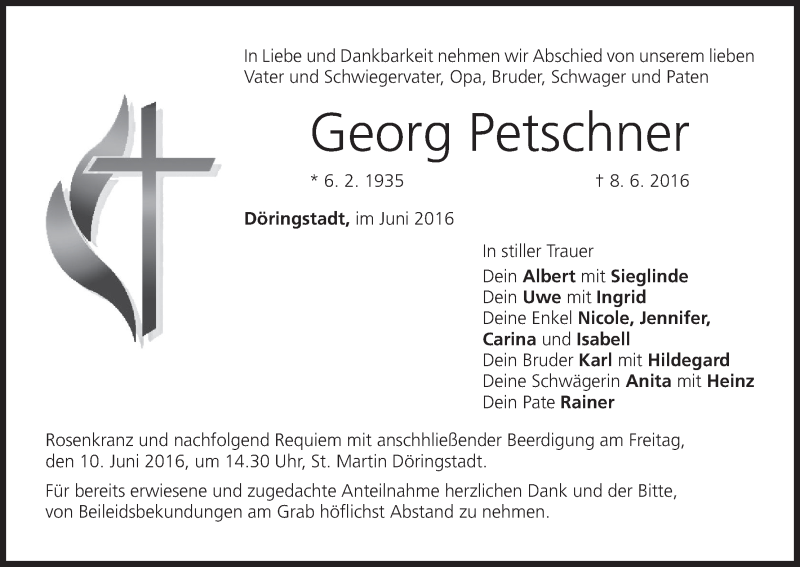 In Liebe und Dankbarkeit nehmen wir Abschied von unserem lieben Vater und Schwiegervater, Opa, Bruder, Schwager und Paten

Georg Petschner

* 6. 2. 1935 † 8. 6. 2016

Döringstadt, im Juni 2016

In stiller Trauer
Dein Albert mit Sieglinde
Dein Uwe mit Ingrid
Deine Enkel Nicole, Jennifer, Carina und Isabell
Dein Bruder Karl mit Hildegard
Deine Schwägerin Anita mit Heinz
Dein Pate Rainer

Rosenkranz und nachfolgend Requiem mit anschhließender Beerdigung am Freitag, den 10. Juni 2016, um 14.30 Uhr, St. Martin Döringstadt.

Für bereits erwiesene und zugedachte Anteilnahme herzlichen Dank und der Bitte, von Beileidsbekundungen am Grab höflichst Abstand zu nehmen.